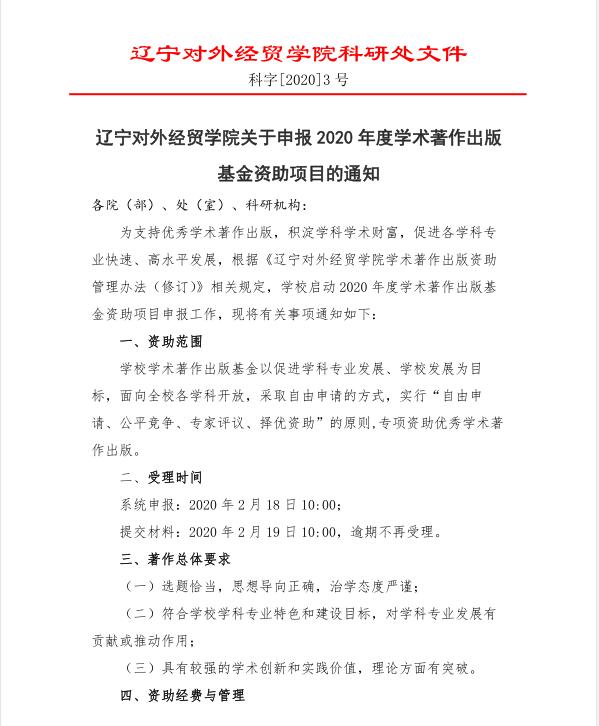 辽宁对外经贸学院科研处文件

科字[2020]3号

辽宁对外经贸学院关于申报2020年度学术著作出版基金资助项目的通知

各院（部）、处（室）、科研机构：

为支持优秀学术著作出版，积淀学科学术财富，促进各学科专业快速、高水平发展，根据《辽宁对外经贸学院学术著作出版资助管理办法（修订）》相关规定，学校启动2020年度学术著作出版基金资助项目申报工作，现将有关事项通知如下：

一、资助范围

学校学术著作出版基金以促进学科专业发展、学校发展为目标，面向全校各学科开放，采取自由申请的方式，实行“自由申请、公平竞争、专家评议、择优资助”的原则，专项资助优秀学术著作出版。

二、受理时间

系统申报：2020年2月18日10:00；

提交材料：2020年2月19日10:00，逾期不再受理。

三、著作总体要求

（一）选题恰当，思想导向正确，治学态度严谨；

（二）符合学校学科专业特色和建设目标，对学科专业发展有贡献或推动作用；

（三）具有较强的学术创新和实践价值，理论方面有突破。

四、资助经费与管理